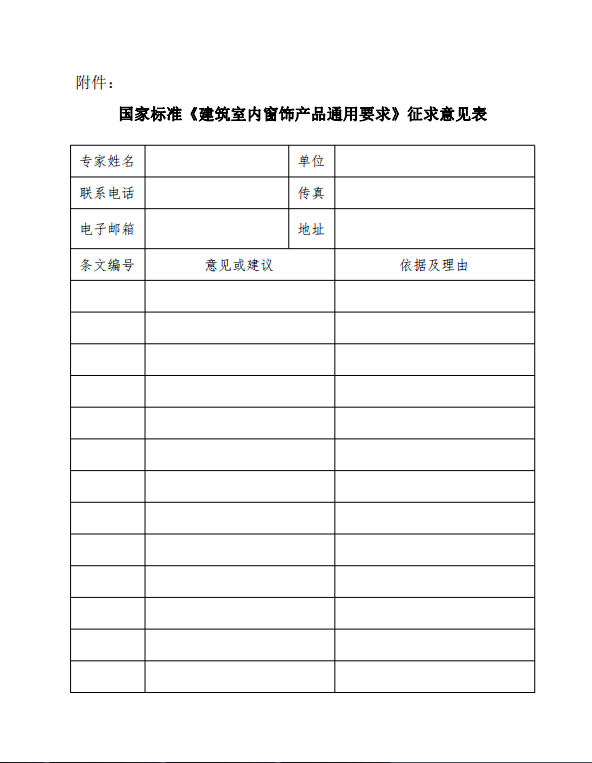 附件：

国家标准《建筑室内窗饰产品通用要求》征求意见表

| 专家姓名 | | 单位 | |
|---|---|---|---|
| 联系电话 | | 传真 | |
| 电子邮箱 | | 地址 | |

| 条文编号 | 意见或建议 | 依据及理由 |
|---|---|---|
| | | |
| | | |
| | | |
| | | |
| | | |
| | | |
| | | |
| | | |
| | | |
| | | |
| | | |
| | | |
| | | |